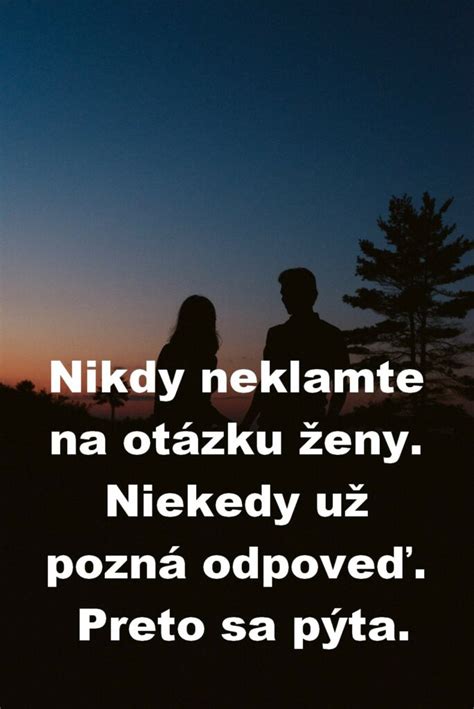 Nikdy neklamte na otázku ženy. Niekedy už pozná odpoveď. Preto sa pýta.